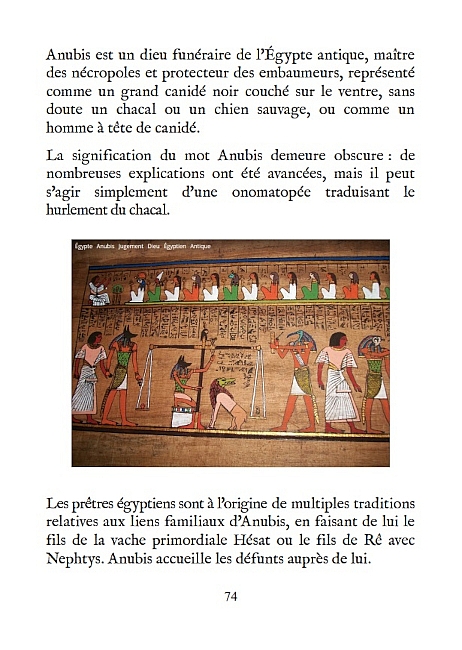 Anubis est un dieu funéraire de l'Égypte antique, maître des nécropoles et protecteur des embaumeurs, représenté comme un grand canidé noir couché sur le ventre, sans doute un chacal ou un chien sauvage, ou comme un homme à tête de canidé.

La signification du mot Anubis demeure obscure : de nombreuses explications ont été avancées, mais il peut s'agir simplement d'une onomatopée traduisant le hurlement du chacal.

Égypte Anubis Jugement Dieu Égyptien Antique

Les prêtres égyptiens sont à l'origine de multiples traditions relatives aux liens familiaux d'Anubis, en faisant de lui le fils de la vache primordiale Hésat ou le fils de Rê avec Nephtys. Anubis accueille les défunts auprès de lui.

74